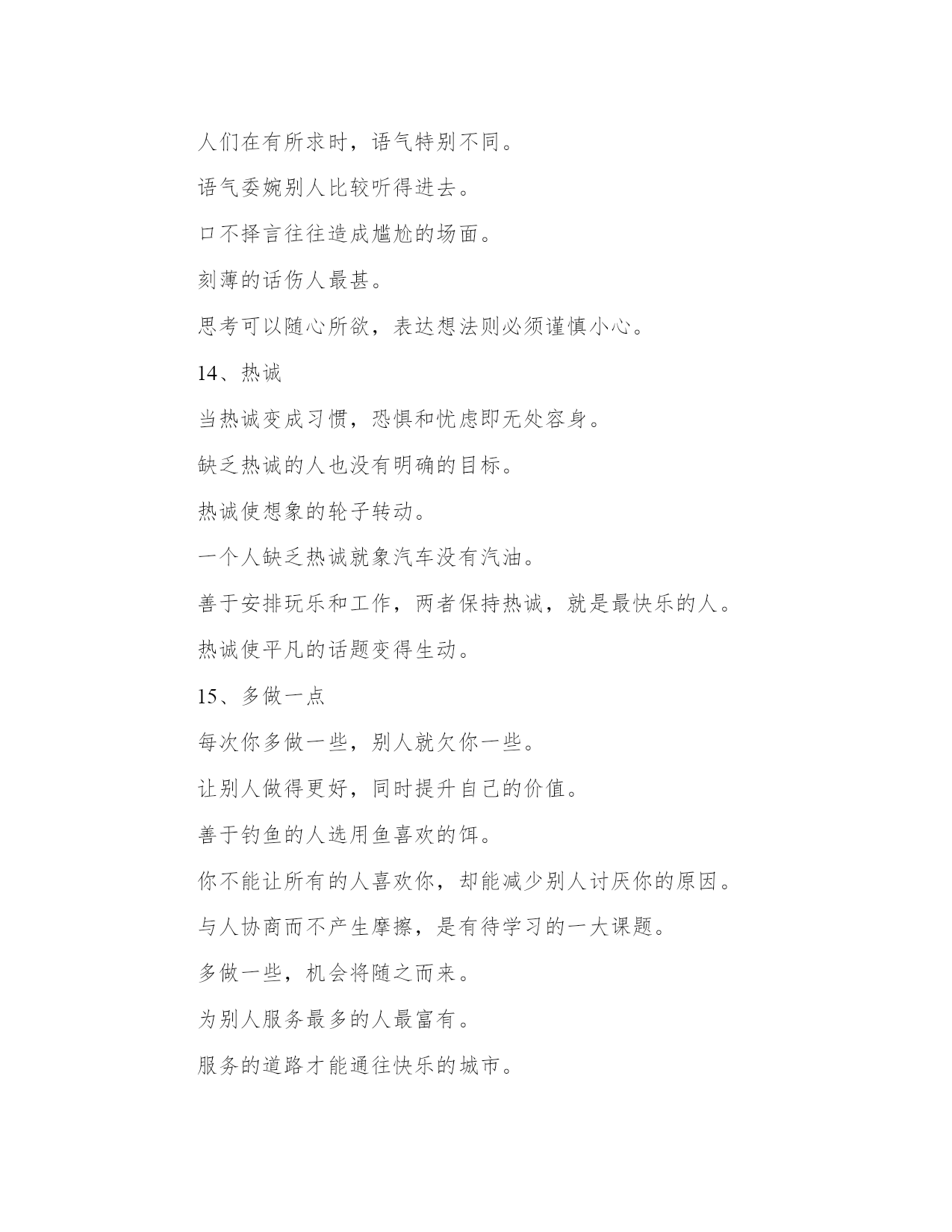 人们在有所求时，语气特别不同。

语气委婉别人比较听得进去。

口不择言往往造成尴尬的场面。

刻薄的话伤人最甚。

思考可以随心所欲，表达想法则必须谨慎小心。

14、热诚

当热诚变成习惯，恐惧和忧虑即无处容身。

缺乏热诚的人也没有明确的目标。

热诚使想象的轮子转动。

一个人缺乏热诚就象汽车没有汽油。

善于安排玩乐和工作，两者保持热诚，就是最快乐的人。

热诚使平凡的话题变得生动。

15、多做一点

每次你多做一些，别人就欠你一些。

让别人做得更好，同时提升自己的价值。

善于钓鱼的人选用鱼喜欢的饵。

你不能让所有的人喜欢你，却能减少别人讨厌你的原因。

与人协商而不产生摩擦，是有待学习的一大课题。

多做一些，机会将随之而来。

为别人服务最多的人最富有。

服务的道路才能通往快乐的城市。